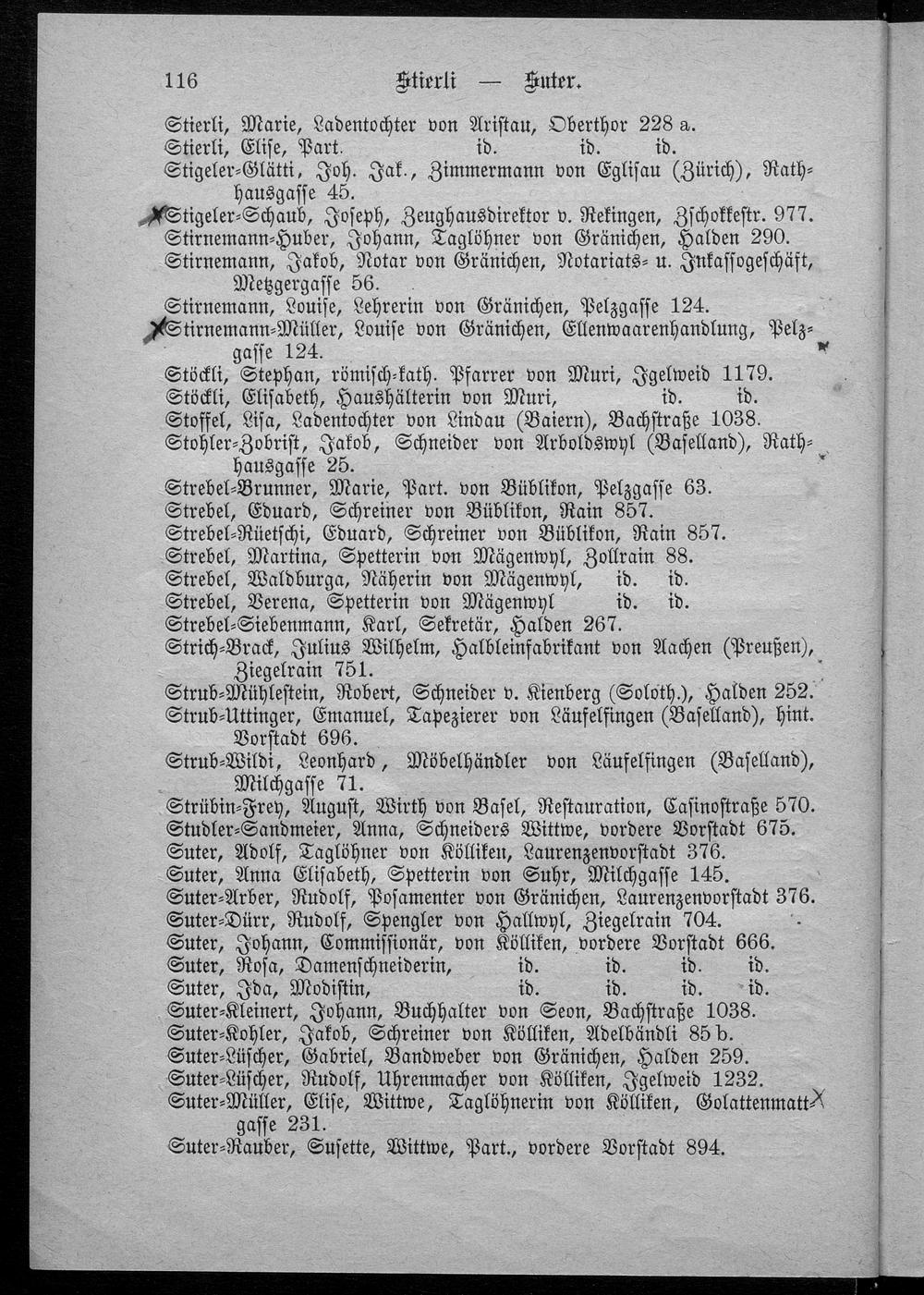 116 Stierli — Suter.

Stierli, Marie, Ladentochter von Aristau, Oberthor 228 a.
Stierli, Elise, Part. id. id. id.
Stigeler-Glätti, Joh. Jak., Zimmermann von Eglisau (Zürich), Rathhausgasse 45.
Stigeler-Schaub, Joseph, Zeughausdirektor v. Rekingen, Zschokkestr. 977.
Stirnemann-Huber, Johann, Taglöhner von Gränichen, Halden 290.
Stirnemann, Jakob, Notar von Gränichen, Notariats- u. Inkassogeschäft, Metzgergasse 56.
Stirnemann, Louise, Lehrerin von Gränichen, Pelzgasse 124.
Stirnemann-Müller, Louise von Gränichen, Ellenwaarenhandlung, Pelzgasse 124.
Stöckli, Stephan, römisch-kath. Pfarrer von Muri, Igelweid 1179.
Stöckli, Elisabeth, Haushälterin von Muri, id. id.
Stoffel, Lisa, Ladentochter von Lindau (Baiern), Bachstraße 1038.
Stohler-Zobrist, Jakob, Schneider von Arboldswyl (Baselland), Rathhausgasse 25.
Strebel-Brunner, Marie, Part. von Büblikon, Pelzgasse 63.
Strebel, Eduard, Schreiner von Büblikon, Rain 857.
Strebel-Rüetschi, Eduard, Schreiner von Büblikon, Rain 857.
Strebel, Martina, Spetterin von Mägenwyl, Zollrain 88.
Strebel, Waldburga, Näherin von Mägenwyl, id. id.
Strebel, Verena, Spetterin von Mägenwyl id. id.
Strebel-Siebenmann, Karl, Sekretär, Halden 267.
Strich-Brack, Julius Wilhelm, Halbleinfabrikant von Aachen (Preußen), Ziegelrain 751.
Strub-Mühlestein, Robert, Schneider v. Kienberg (Soloth.), Halden 252.
Strub-Uttinger, Emanuel, Tapezierer von Läufelfingen (Baselland), hint. Vorstadt 696.
Strub-Wildi, Leonhard, Möbelhändler von Läufelfingen (Baselland), Milchgasse 71.
Strübin-Frey, August, Wirth von Basel, Restauration, Casinostraße 570.
Studler-Sandmeier, Anna, Schneiders Wittwe, vordere Vorstadt 675.
Suter, Adolf, Taglöhner von Kölliken, Laurenzenvorstadt 376.
Suter, Anna Elisabeth, Spetterin von Suhr, Milchgasse 145.
Suter-Arber, Rudolf, Posamenter von Gränichen, Laurenzenvorstadt 376.
Suter-Dürr, Rudolf, Spengler von Hallwyl, Ziegelrain 704.
Suter, Johann, Commissionär, von Kölliken, vordere Vorstadt 666.
Suter, Rosa, Damenschneiderin, id. id. id. id.
Suter, Ida, Modistin, id. id. id. id.
Suter-Kleinert, Johann, Buchhalter von Seon, Bachstraße 1038.
Suter-Kohler, Jakob, Schreiner von Kölliken, Adelbändli 85 b.
Suter-Lüscher, Gabriel, Bandweber von Gränichen, Halden 259.
Suter-Lüscher, Rudolf, Uhrenmacher von Kölliken, Igelweid 1232.
Suter-Müller, Elise, Wittwe, Taglöhnerin von Kölliken, Golattenmattgasse 231.
Suter-Rauber, Susette, Wittwe, Part., vordere Vorstadt 894.